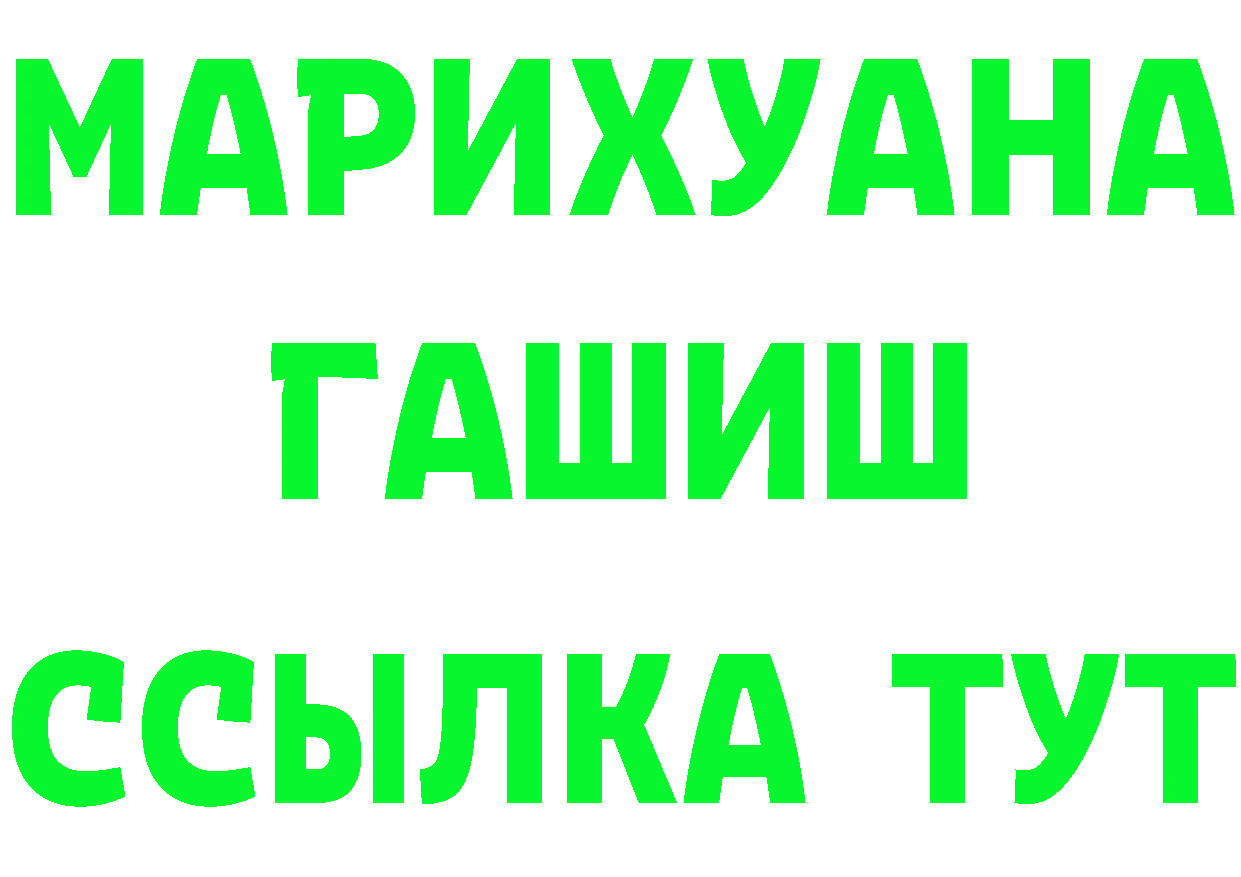 МАРИХУАНА
ГАШИШ
ССЫЛКА ТУТ